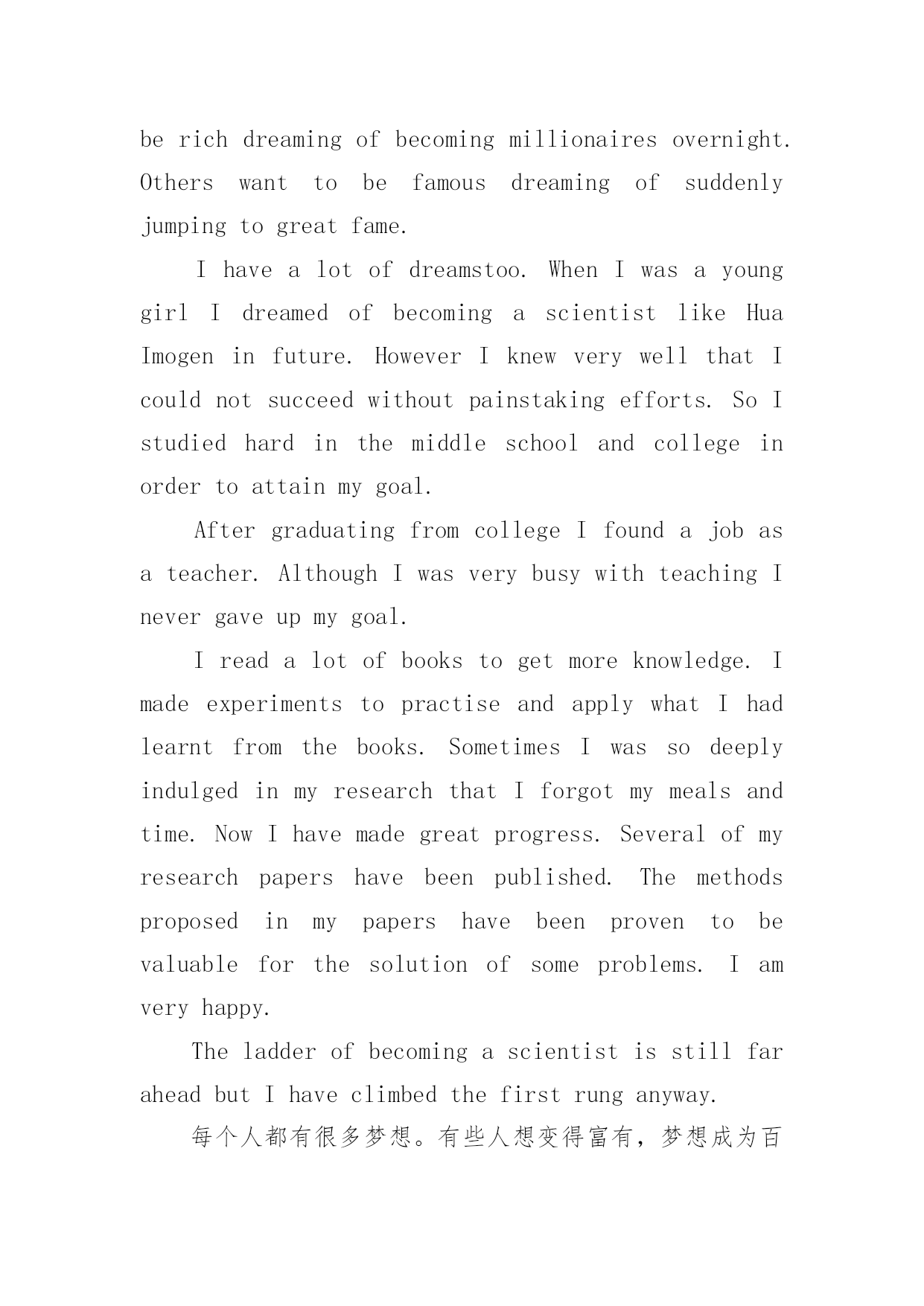 be rich dreaming of becoming millionaires overnight. Others want to be famous dreaming of suddenly jumping to great fame.

I have a lot of dreamstoo. When I was a young girl I dreamed of becoming a scientist like Hua Imogen in future. However I knew very well that I could not succeed without painstaking efforts. So I studied hard in the middle school and college in order to attain my goal.

After graduating from college I found a job as a teacher. Although I was very busy with teaching I never gave up my goal.

I read a lot of books to get more knowledge. I made experiments to practise and apply what I had learnt from the books. Sometimes I was so deeply indulged in my research that I forgot my meals and time. Now I have made great progress. Several of my research papers have been published. The methods proposed in my papers have been proven to be valuable for the solution of some problems. I am very happy.

The ladder of becoming a scientist is still far ahead but I have climbed the first rung anyway.

每个人都有很多梦想。有些人想变得富有，梦想成为百